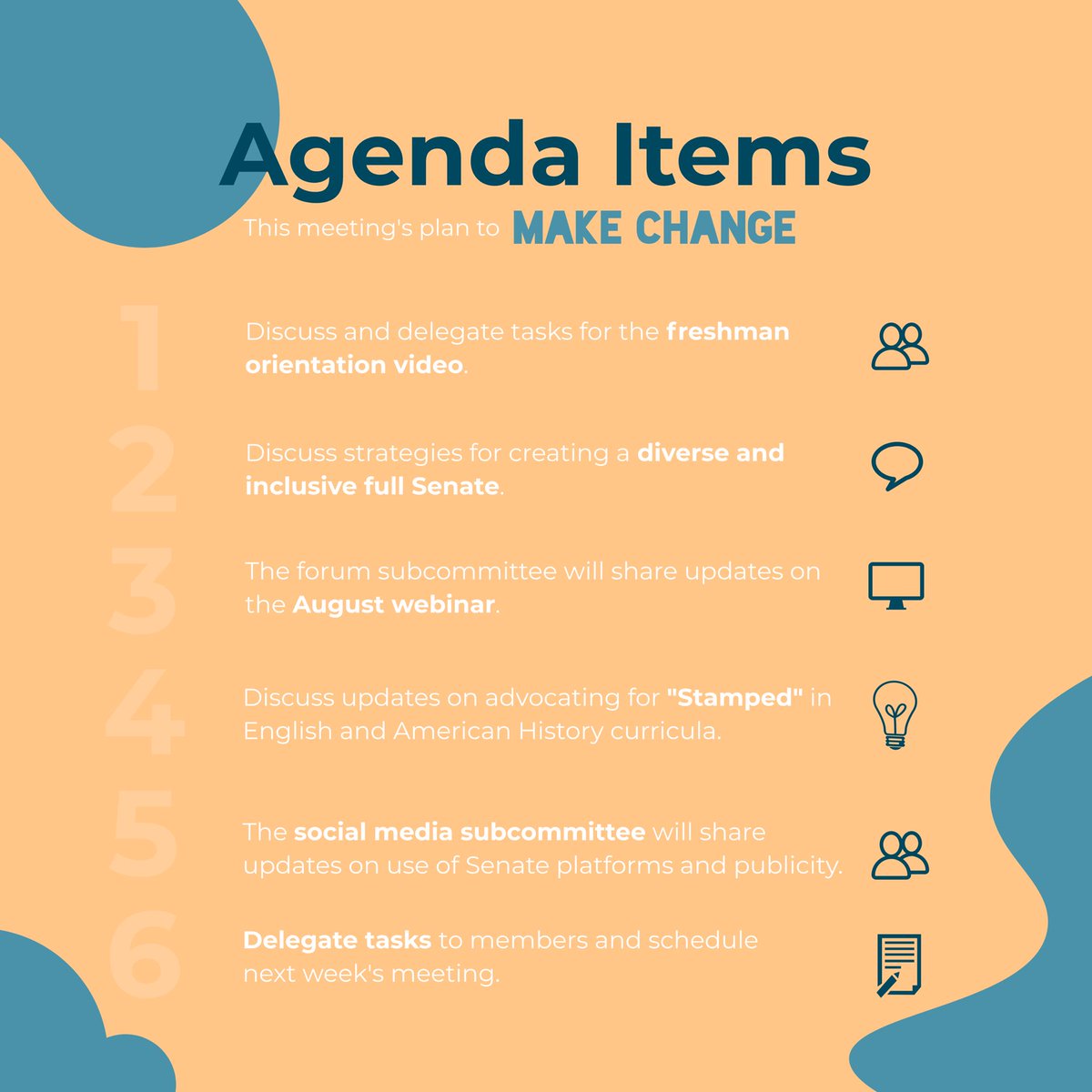 Agenda Items

This meeting's plan to MAKE CHANGE

1

Discuss and delegate tasks for the freshman orientation video.

2

Discuss strategies for creating a diverse and inclusive full Senate.

3

The forum subcommittee will share updates on the August webinar.

4

Discuss updates on advocating for "Stamped" in English and American History curricula.

5

The social media subcommittee will share updates on use of Senate platforms and publicity.

6

Delegate tasks to members and schedule next week's meeting.